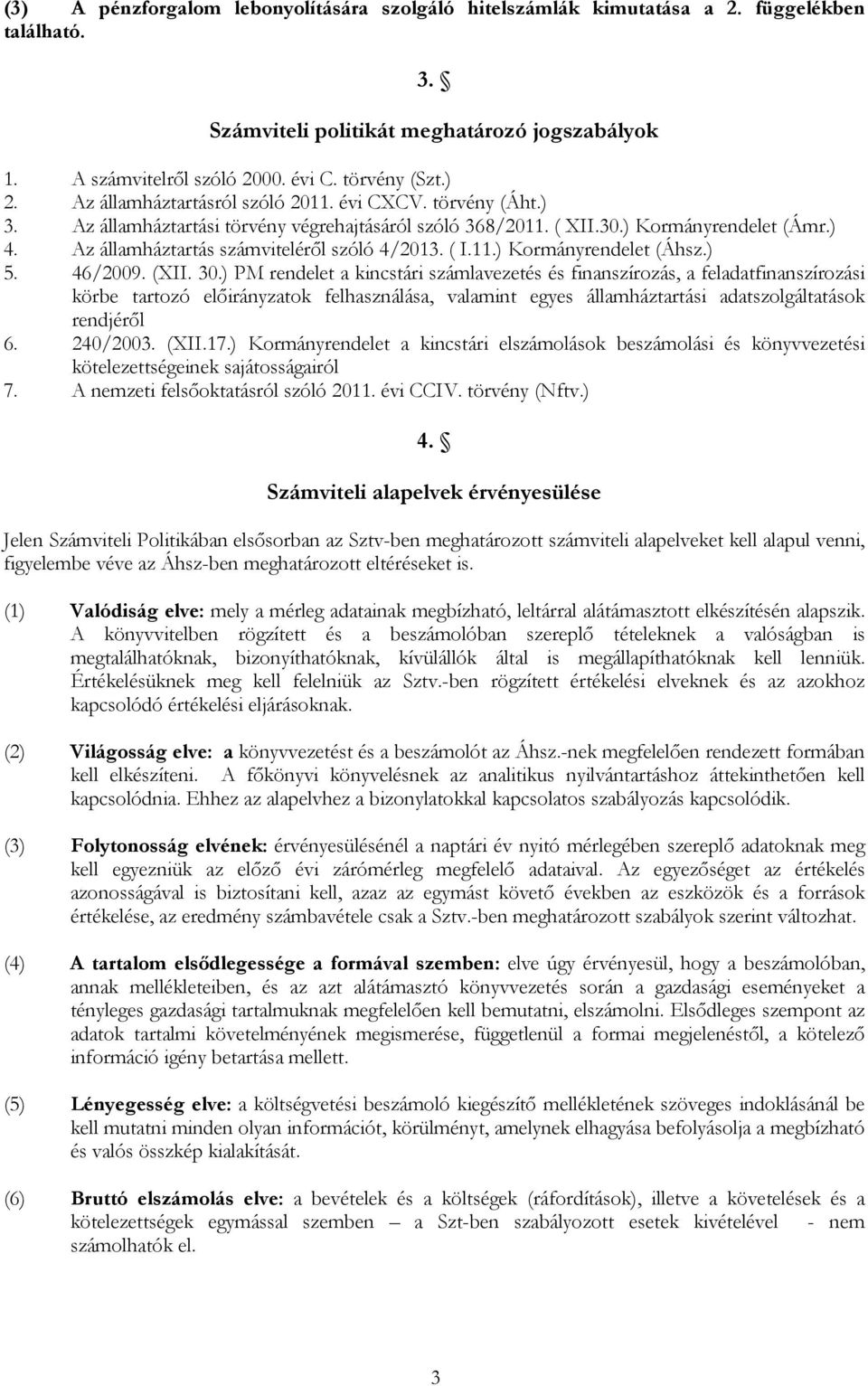 (3) A pénzforgalom lebonyolítására szolgáló hitelszámlák kimutatása a 2. függelékben található.

3. §

Számviteli politikát meghatározó jogszabályok

1. A számvitelről szóló 2000. évi C. törvény (Szt.)
2. Az államháztartásról szóló 2011. évi CXCV. törvény (Áht.)
3. Az államháztartási törvény végrehajtásáról szóló 368/2011. ( XII.30.) Kormányrendelet (Ámr.)
4. Az államháztartás számviteléről szóló 4/2013. ( I.11.) Kormányrendelet (Áhsz.)
5. 46/2009. (XII. 30.) PM rendelet a kincstári számlavezetés és finanszírozás, a feladatfinanszírozási körbe tartozó előirányzatok felhasználása, valamint egyes államháztartási adatszolgáltatások rendjéről
6. 240/2003. (XII.17.) Kormányrendelet a kincstári elszámolások beszámolási és könyvvezetési kötelezettségeinek sajátosságairól
7. A nemzeti felsőoktatásról szóló 2011. évi CCIV. törvény (Nftv.)

4. §

Számviteli alapelvek érvényesülése

Jelen Számviteli Politikában elsősorban az Sztv-ben meghatározott számviteli alapelveket kell alapul venni, figyelembe véve az Áhsz-ben meghatározott eltéréseket is.

(1) Valódiság elve: mely a mérleg adatainak megbízható, leltárral alátámasztott elkészítésén alapszik. A könyvvitelben rögzített és a beszámolóban szereplő tételeknek a valóságban is megtalálhatóknak, bizonyíthatóknak, kívülállók által is megállapíthatóknak kell lenniük. Értékelésüknek meg kell felelniük az Sztv.-ben rögzített értékelési elveknek és az azokhoz kapcsolódó értékelési eljárásoknak.

(2) Világosság elve: a könyvvezetést és a beszámolót az Áhsz.-nek megfelelően rendezett formában kell elkészíteni. A főkönyvi könyvelésnek az analitikus nyilvántartáshoz áttekinthetően kell kapcsolódnia. Ehhez az alapelvhez a bizonylatokkal kapcsolatos szabályozás kapcsolódik.

(3) Folytonosság elvének: érvényesülésénél a naptári év nyitó mérlegében szereplő adatoknak meg kell egyezniük az előző évi zárómérleg megfelelő adataival. Az egyezőséget az értékelés azonosságával is biztosítani kell, azaz az egymást követő években az eszközök és a források értékelése, az eredmény számbavétele csak a Sztv.-ben meghatározott szabályok szerint változhat.

(4) A tartalom elsődlegessége a formával szemben: elve úgy érvényesül, hogy a beszámolóban, annak mellékleteiben, és az azt alátámasztó könyvvezetés során a gazdasági eseményeket a tényleges gazdasági tartalmuknak megfelelően kell bemutatni, elszámolni. Elsődleges szempont az adatok tartalmi követelményének megismerése, függetlenül a formai megjelenéstől, a kötelező információ igény betartása mellett.

(5) Lényegesség elve: a költségvetési beszámoló kiegészítő mellékletének szöveges indoklásánál be kell mutatni minden olyan információt, körülményt, amelynek elhagyása befolyásolja a megbízható és valós összkép kialakítását.

(6) Bruttó elszámolás elve: a bevételek és a költségek (ráfordítások), illetve a követelések és a kötelezettségek egymással szemben – a Szt-ben szabályozott esetek kivételével - nem számolhatók el.

3